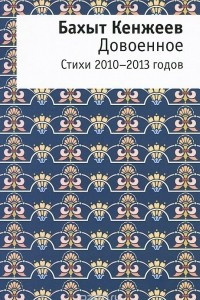 Бахыт Кенжеев
Довоенное
Стихи 2010–2013 годов